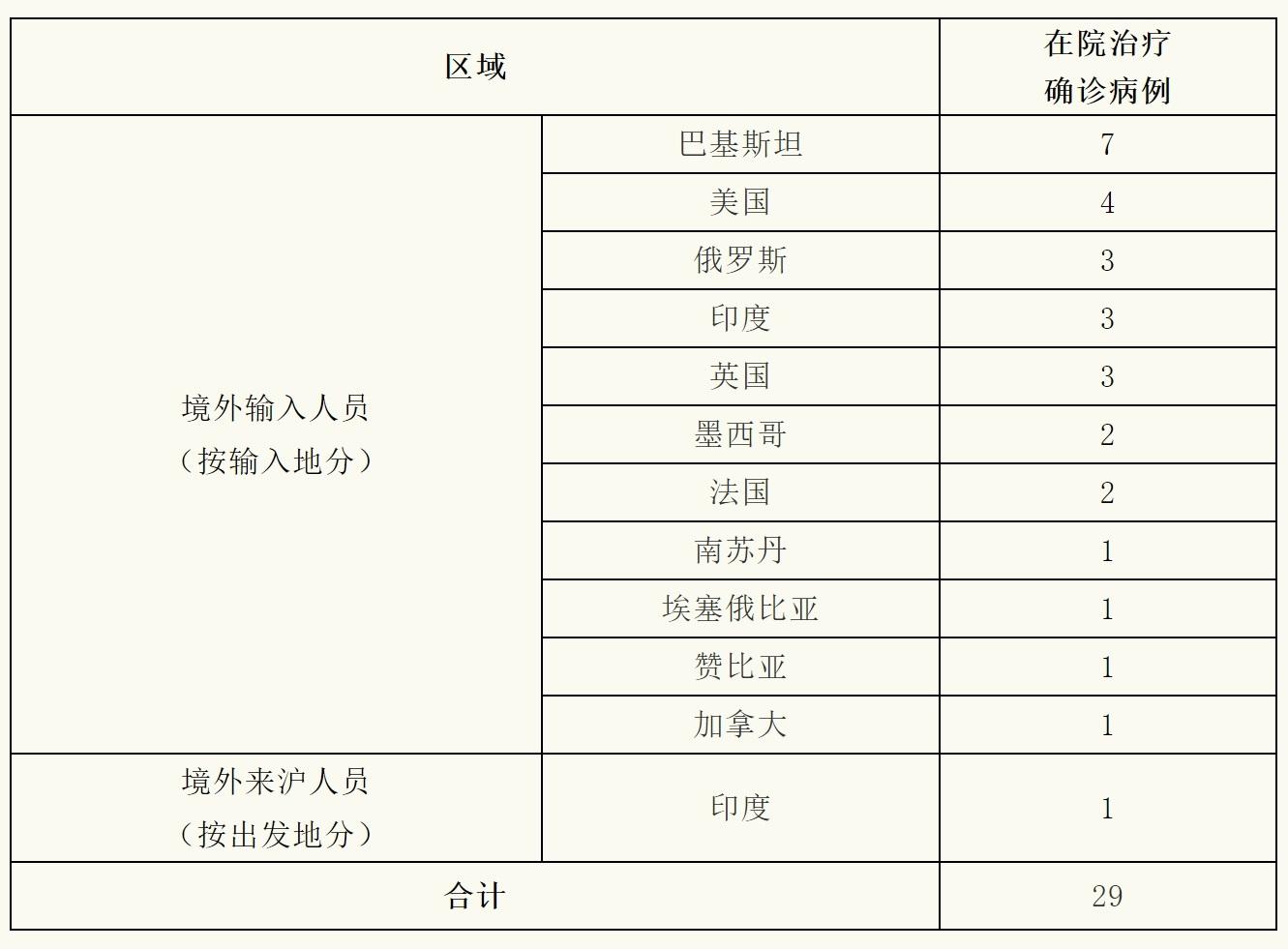 | 区域 |  | 在院治疗确诊病例 |
|---|---|---|
| 境外输入人员（按输入地分） | 巴基斯坦 | 7 |
|  | 美国 | 4 |
|  | 俄罗斯 | 3 |
|  | 印度 | 3 |
|  | 英国 | 3 |
|  | 墨西哥 | 2 |
|  | 法国 | 2 |
|  | 南苏丹 | 1 |
|  | 埃塞俄比亚 | 1 |
|  | 赞比亚 | 1 |
|  | 加拿大 | 1 |
| 境外来沪人员（按出发地分） | 印度 | 1 |
| 合计 |  | 29 |